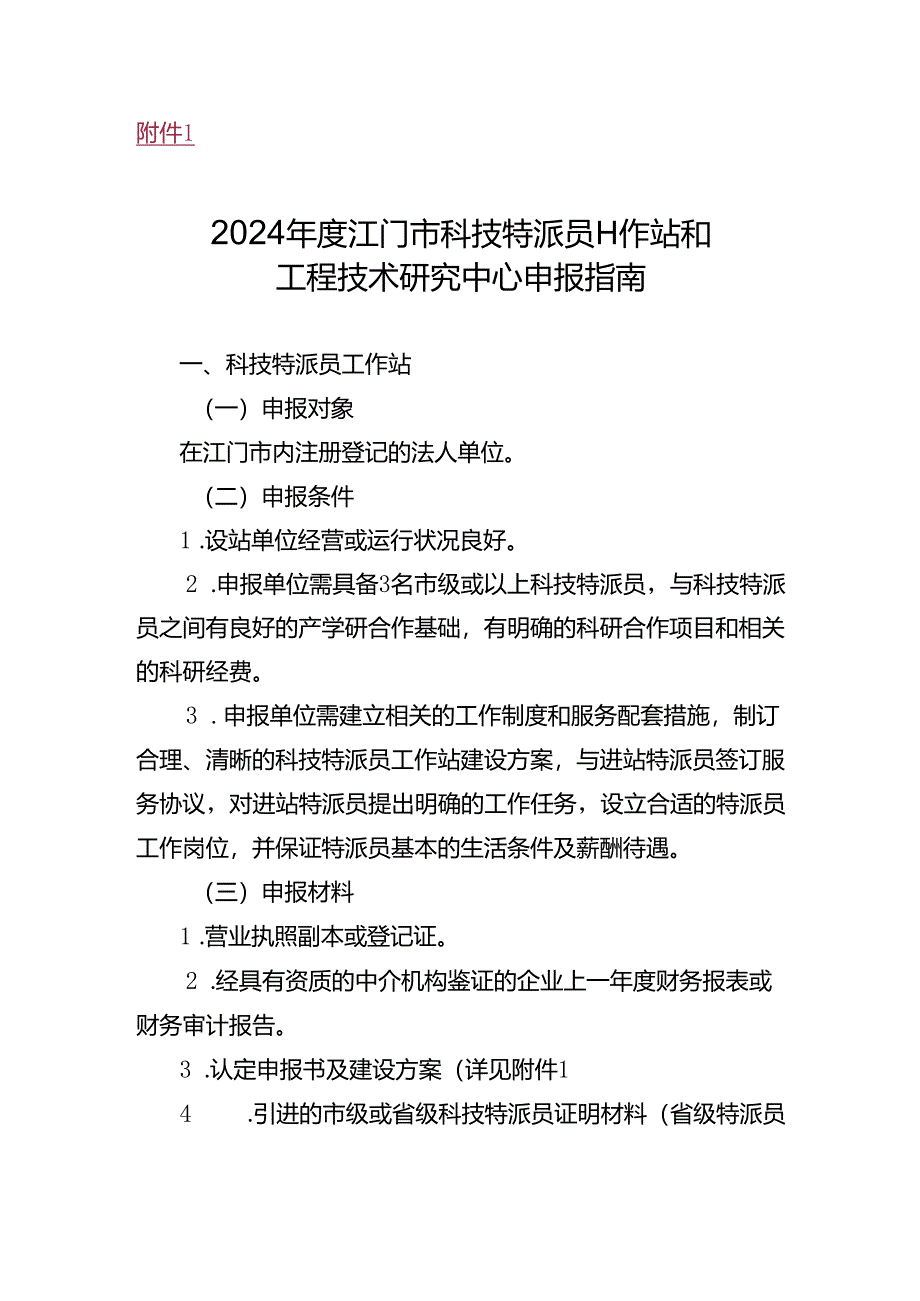 附件1

2024年度江门市科技特派员H作站和工程技术研究中心申报指南

一、科技特派员工作站

（一）申报对象

在江门市内注册登记的法人单位。

（二）申报条件

1.设站单位经营或运行状况良好。

2.申报单位需具备3名市级或以上科技特派员，与科技特派员之间有良好的产学研合作基础，有明确的科研合作项目和相关的科研经费。

3.申报单位需建立相关的工作制度和服务配套措施，制订合理、清晰的科技特派员工作站建设方案，与进站特派员签订服务协议，对进站特派员提出明确的工作任务，设立合适的特派员工作岗位，并保证特派员基本的生活条件及薪酬待遇。

（三）申报材料

1.营业执照副本或登记证。

2.经具有资质的中介机构鉴证的企业上一年度财务报表或财务审计报告。

3.认定申报书及建设方案（详见附件1

4.引进的市级或省级科技特派员证明材料（省级特派员